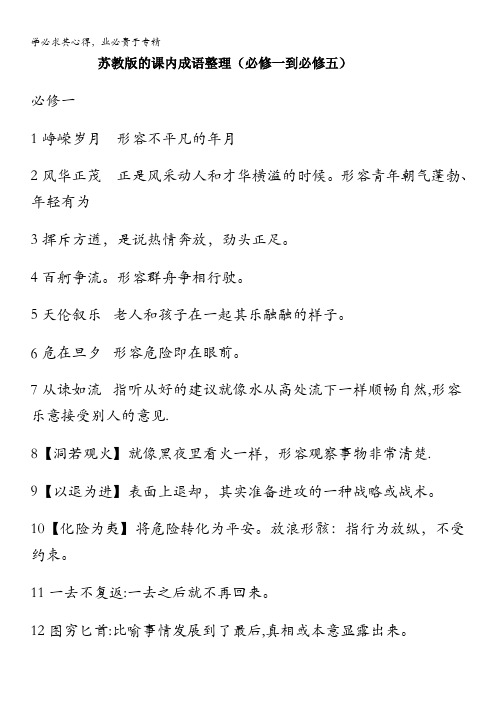 学必求其心得，业必贵于专精

苏教版的课内成语整理（必修一到必修五）

必修一

1 峥嵘岁月　形容不平凡的年月

2 风华正茂　正是风采动人和才华横溢的时候。形容青年朝气蓬勃、年轻有为

3 挥斥方遒，是说热情奔放，劲头正足。

4 百舸争流。形容群舟争相行驶。

5 天伦叙乐　老人和孩子在一起其乐融融的样子。

6 危在旦夕　形容危险即在眼前。

7 从谏如流　指听从好的建议就像水从高处流下一样顺畅自然,形容乐意接受别人的意见.

8【洞若观火】就像黑夜里看火一样，形容观察事物非常清楚.

9【以退为进】表面上退却，其实准备进攻的一种战略或战术。

10【化险为夷】将危险转化为平安。放浪形骸：指行为放纵，不受约束。

11 一去不复返:一去之后就不再回来。

12 图穷匕首:比喻事情发展到了最后,真相或本意显露出来。